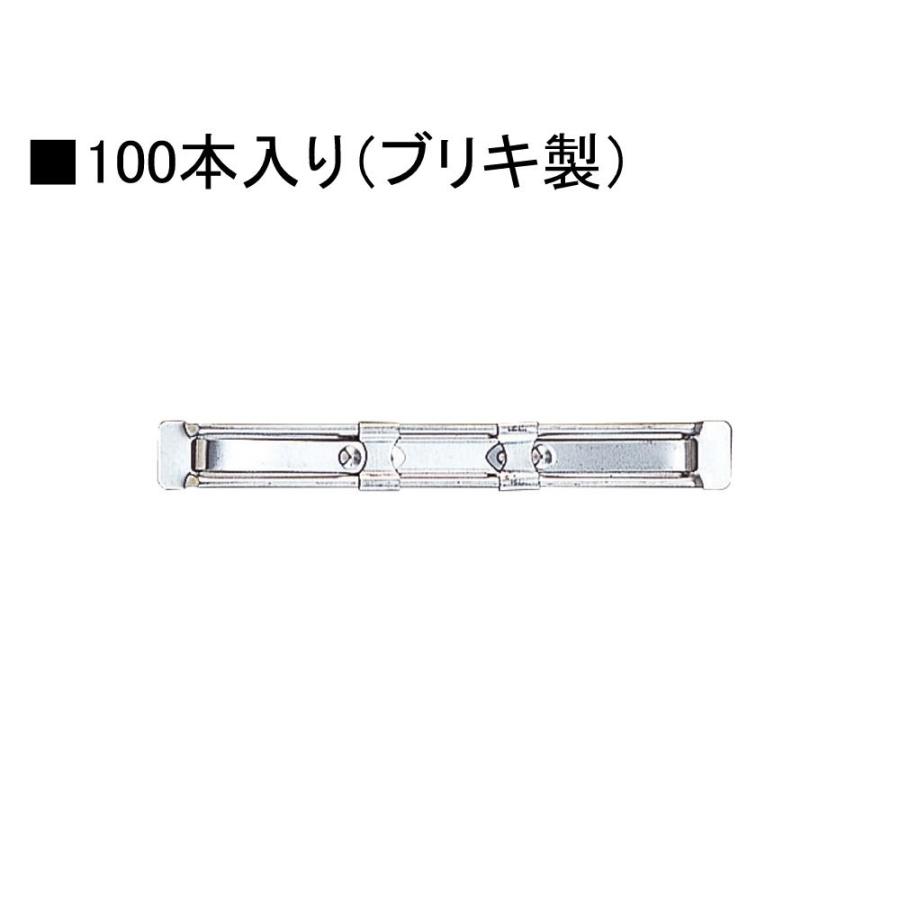 ■100本入り（ブリキ製）